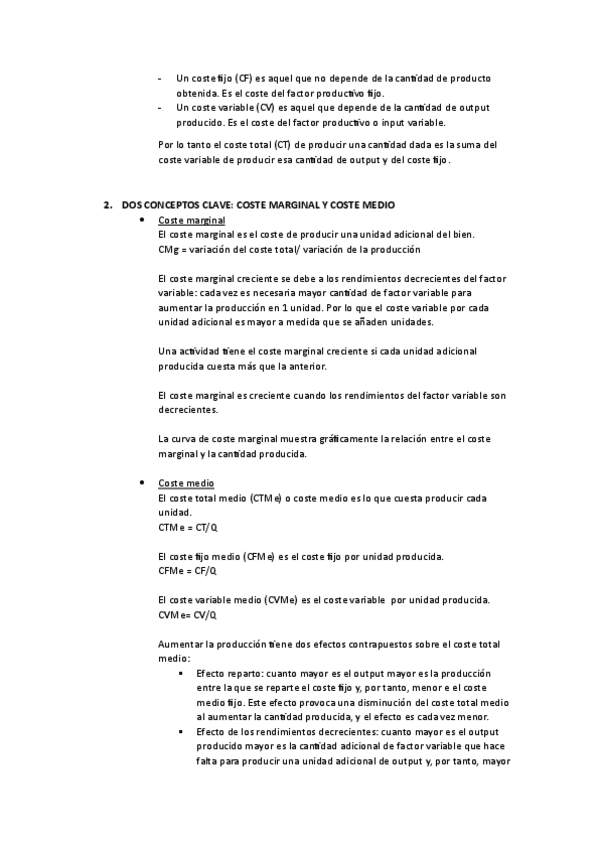 - Un coste fijo (CF) es aquel que no depende de la cantidad de producto obtenida. Es el coste del factor productivo fijo.
- Un coste variable (CV) es aquel que depende de la cantidad de output producido. Es el coste del factor productivo o input variable.

Por lo tanto el coste total (CT) de producir una cantidad dada es la suma del coste variable de producir esa cantidad de output y del coste fijo.

2. DOS CONCEPTOS CLAVE: COSTE MARGINAL Y COSTE MEDIO

• Coste marginal
El coste marginal es el coste de producir una unidad adicional del bien.
CMg = variación del coste total/ variación de la producción

El coste marginal creciente se debe a los rendimientos decrecientes del factor variable: cada vez es necesaria mayor cantidad de factor variable para aumentar la producción en 1 unidad. Por lo que el coste variable por cada unidad adicional es mayor a medida que se añaden unidades.

Una actividad tiene el coste marginal creciente si cada unidad adicional producida cuesta más que la anterior.

El coste marginal es creciente cuando los rendimientos del factor variable son decrecientes.

La curva de coste marginal muestra gráficamente la relación entre el coste marginal y la cantidad producida.

• Coste medio
El coste total medio (CTMe) o coste medio es lo que cuesta producir cada unidad.
CTMe = CT/Q

El coste fijo medio (CFMe) es el coste fijo por unidad producida.
CFMe = CF/Q

El coste variable medio (CVMe) es el coste variable por unidad producida.
CVMe= CV/Q

Aumentar la producción tiene dos efectos contrapuestos sobre el coste total medio:
▪ Efecto reparto: cuanto mayor es el output mayor es la producción entre la que se reparte el coste fijo y, por tanto, menor e el coste medio fijo. Este efecto provoca una disminución del coste total medio al aumentar la cantidad producida, y el efecto es cada vez menor.
▪ Efecto de los rendimientos decrecientes: cuanto mayor es el output producido mayor es la cantidad adicional de factor variable que hace falta para producir una unidad adicional de output y, por tanto, mayor